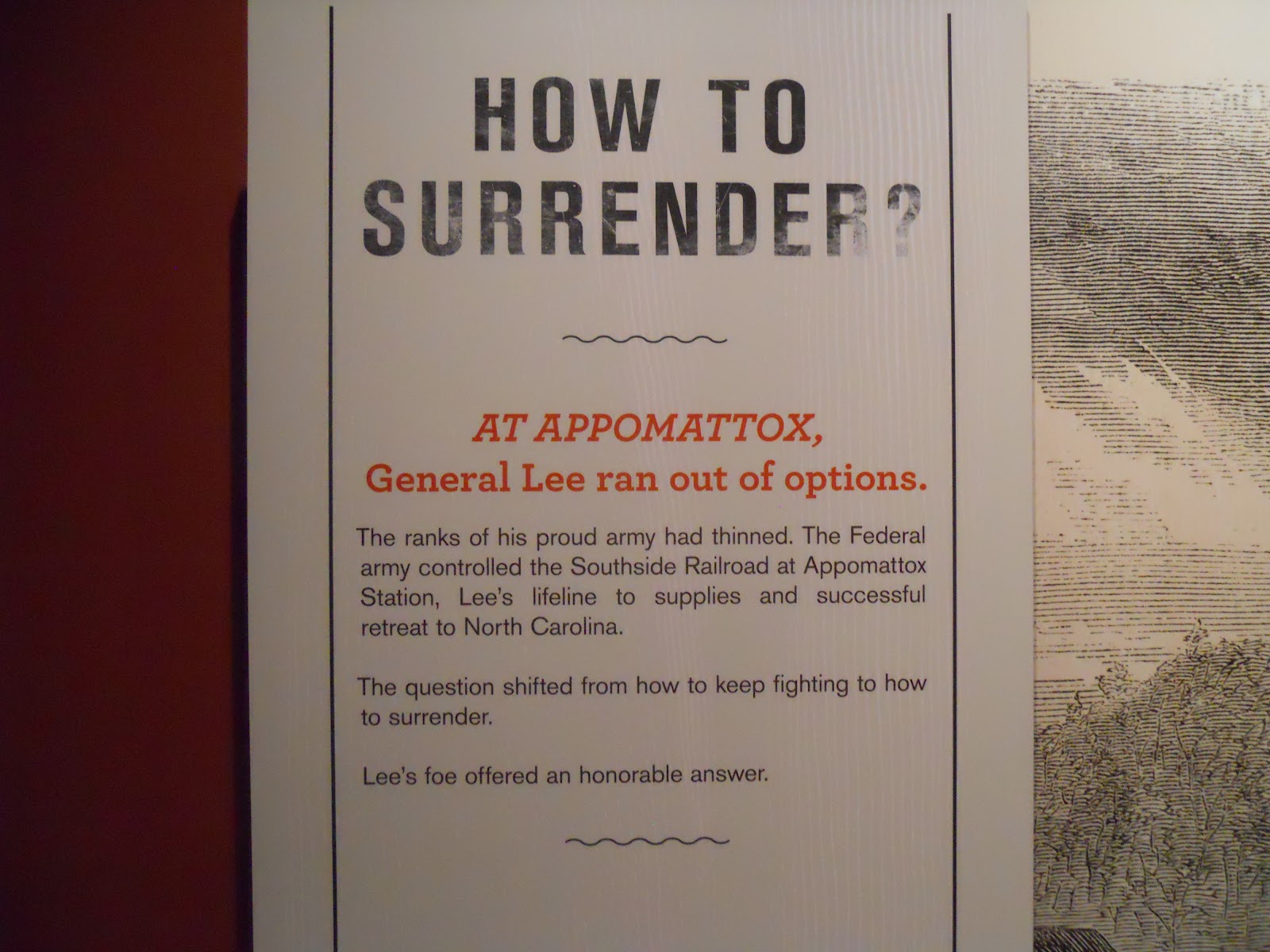 HOW TO
SURRENDER?

AT APPOMATTOX,
General Lee ran out of options.

The ranks of his proud army had thinned. The Federal army controlled the Southside Railroad at Appomattox Station, Lee's lifeline to supplies and successful retreat to North Carolina.

The question shifted from how to keep fighting to how to surrender.

Lee's foe offered an honorable answer.